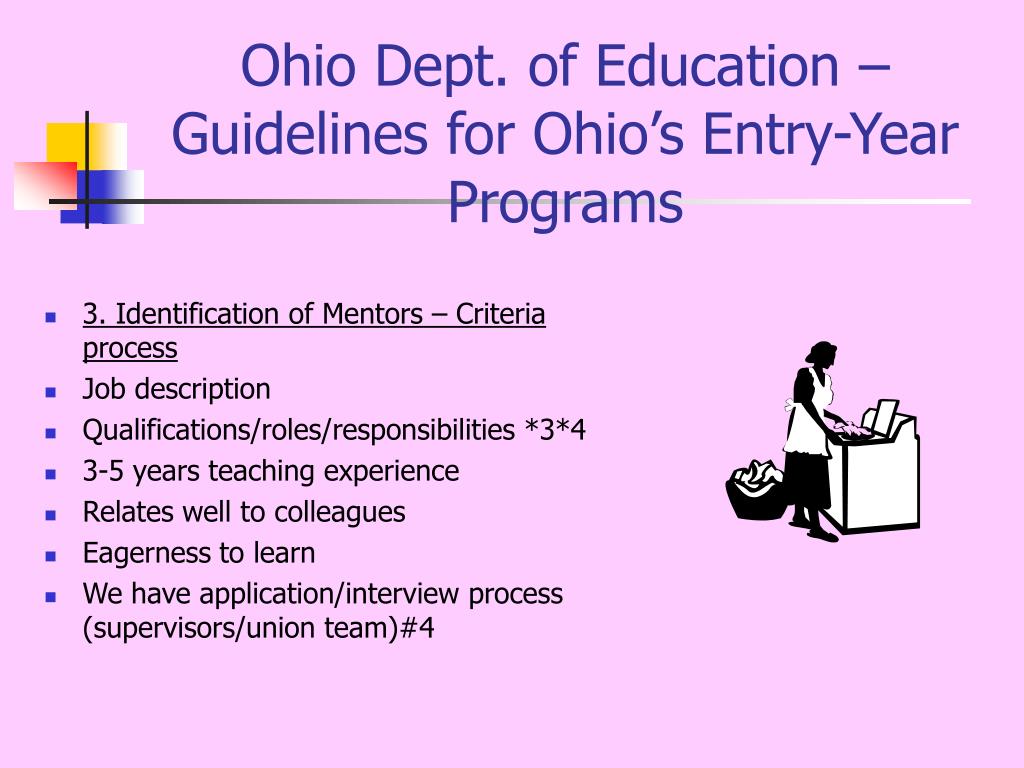 Ohio Dept. of Education – Guidelines for Ohio’s Entry-Year Programs

- 3. Identification of Mentors – Criteria process
- Job description
- Qualifications/roles/responsibilities *3*4
- 3-5 years teaching experience
- Relates well to colleagues
- Eagerness to learn
- We have application/interview process (supervisors/union team)#4